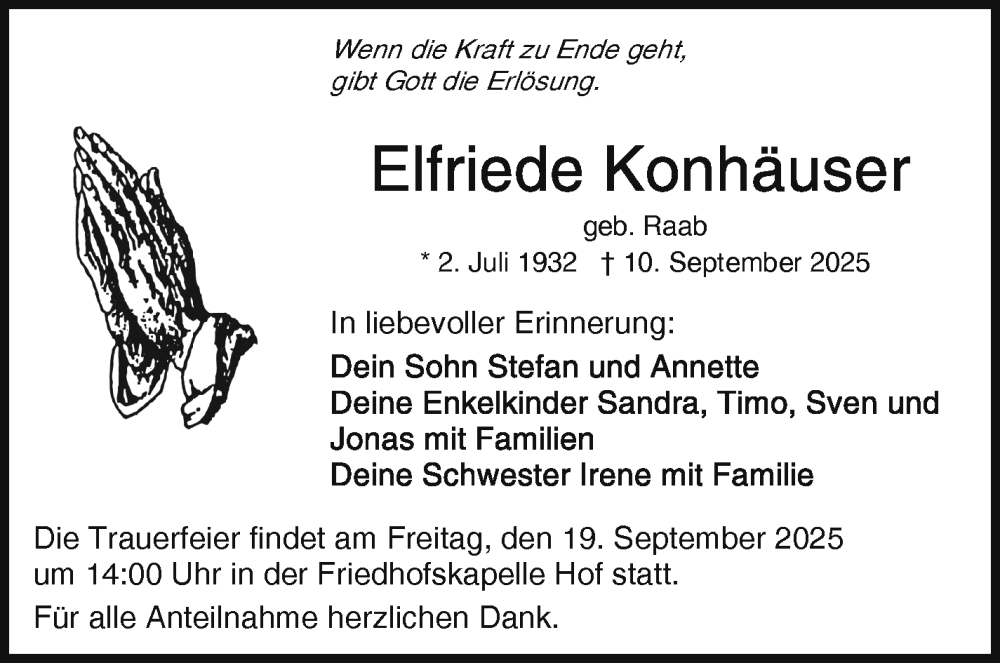 Wenn die Kraft zu Ende geht,
gibt Gott die Erlösung.

Elfriede Konhäuser

geb. Raab

* 2. Juli 1932 † 10. September 2025

In liebevoller Erinnerung:

Dein Sohn Stefan und Annette
Deine Enkelkinder Sandra, Timo, Sven und Jonas mit Familien
Deine Schwester Irene mit Familie

Die Trauerfeier findet am Freitag, den 19. September 2025 um 14:00 Uhr in der Friedhofskapelle Hof statt.

Für alle Anteilnahme herzlichen Dank.